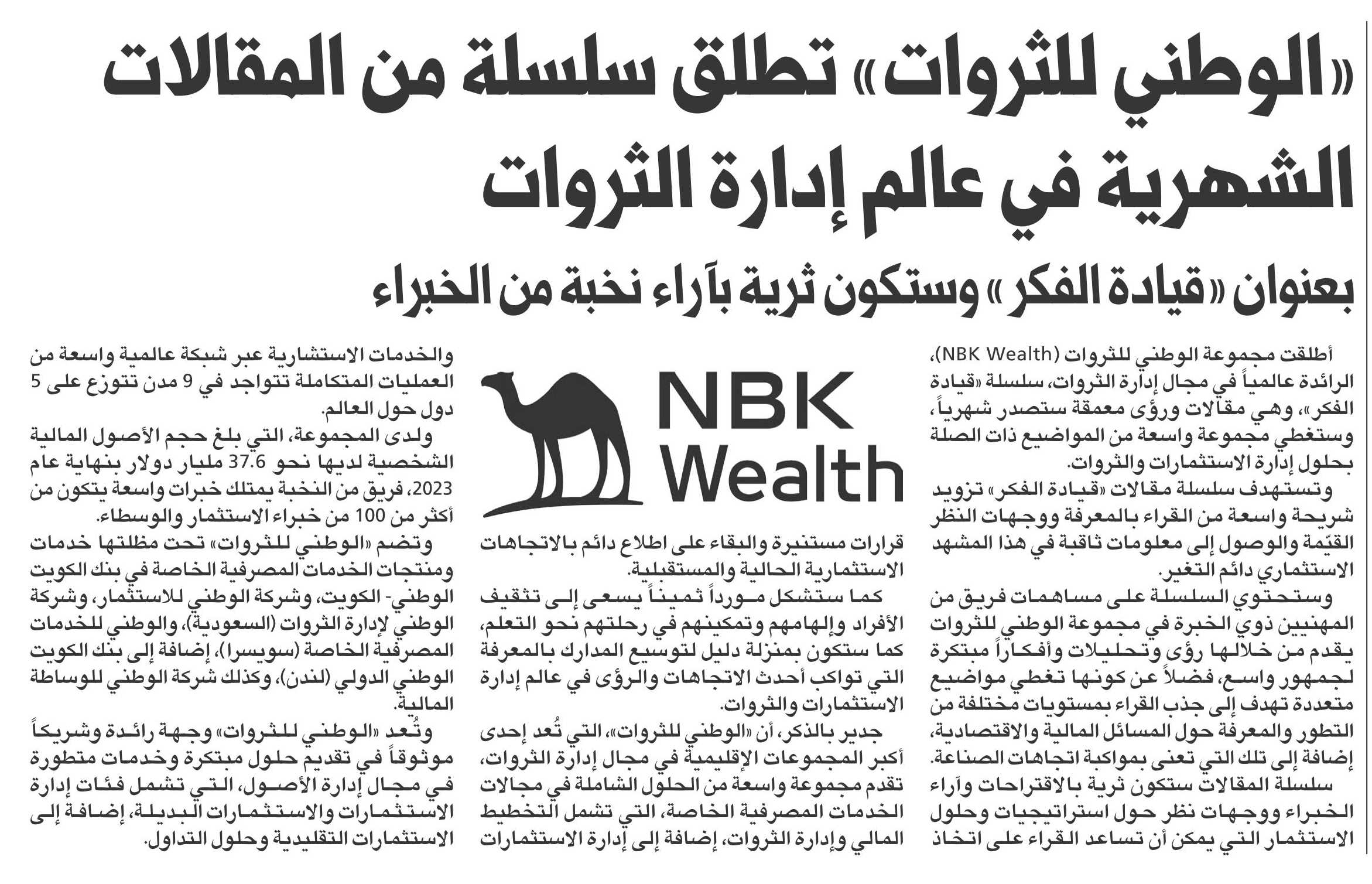 «الوطني للثروات» تطلق سلسلة من المقالات الشهرية في عالم إدارة الثروات

بعنوان «قيادة الفكر» وستكون ثرية بآراء نخبة من الخبراء

أطلقت مجموعة الوطني للثروات (NBK Wealth)، الرائدة عالمياً في مجال إدارة الثروات، سلسلة «قيادة الفكر»، وهي مقالات ورؤى معمقة ستصدر شهرياً، وستغطي مجموعة واسعة من المواضيع ذات الصلة بحلول إدارة الاستثمارات والثروات.

وتستهدف سلسلة مقالات «قيادة الفكر» تزويد شريحة واسعة من القراء بالمعرفة ووجهات النظر القيّمة والوصول إلى معلومات ثاقبة في هذا المشهد الاستثماري دائم التغير.

وستحتوي السلسلة على مساهمات فريق من المهنيين ذوي الخبرة في مجموعة الوطني للثروات يقدم من خلالها رؤى وتحليلات وأفكاراً مبتكرة لجمهور واسع، فضلاً عن كونها تغطي مواضيع متعددة تهدف إلى جذب القراء بمستويات مختلفة من التطور والمعرفة حول المسائل المالية والاقتصادية، إضافة إلى تلك التي تعنى بمواكبة اتجاهات الصناعة.

سلسلة المقالات ستكون ثرية بالاقتراحات وآراء الخبراء ووجهات نظر حول استراتيجيات وحلول الاستثمار التي يمكن أن تساعد القراء على اتخاذ

NBK Wealth

قرارات مستنيرة والبقاء على اطلاع دائم بالاتجاهات الاستثمارية الحالية والمستقبلية.

كما ستشكل مورداً ثميناً يسعى إلى تثقيف الأفراد وإلهامهم وتمكينهم في رحلتهم نحو التعلم، كما ستكون بمنزلة دليل لتوسيع المدارك بالمعرفة التي تواكب أحدث الاتجاهات والرؤى في عالم إدارة الاستثمارات والثروات.

جدير بالذكر، أن «الوطني للثروات»، التي تُعد إحدى أكبر المجموعات الإقليمية في مجال إدارة الثروات، تقدم مجموعة واسعة من الحلول الشاملة في مجالات الخدمات المصرفية الخاصة، التي تشمل التخطيط المالي وإدارة الثروات، إضافة إلى إدارة الاستثمارات

والخدمات الاستشارية عبر شبكة عالمية واسعة من العمليات المتكاملة تتواجد في 9 مدن تتوزع على 5 دول حول العالم.

ولدى المجموعة، التي بلغ حجم الأصول المالية الشخصية لديها نحو 37.6 مليار دولار بنهاية عام 2023، فريق من النخبة يمتلك خبرات واسعة يتكون من أكثر من 100 من خبراء الاستثمار والوسطاء.

وتضم «الوطني للثروات» تحت مظلتها خدمات ومنتجات الخدمات المصرفية الخاصة في بنك الكويت الوطني- الكويت، وشركة الوطني للاستثمار، وشركة الوطني لإدارة الثروات (السعودية)، والوطني للخدمات المصرفية الخاصة (سويسرا)، إضافة إلى بنك الكويت الوطني الدولي (لندن)، وكذلك شركة الوطني للوساطة المالية.

وتُعد «الوطني للثروات» وجهة رائدة وشريكاً موثوقاً في تقديم حلول مبتكرة وخدمات متطورة في مجال إدارة الأصول، التي تشمل فئات إدارة الاستثمارات والاستثمارات البديلة، إضافة إلى الاستثمارات التقليدية وحلول التداول.